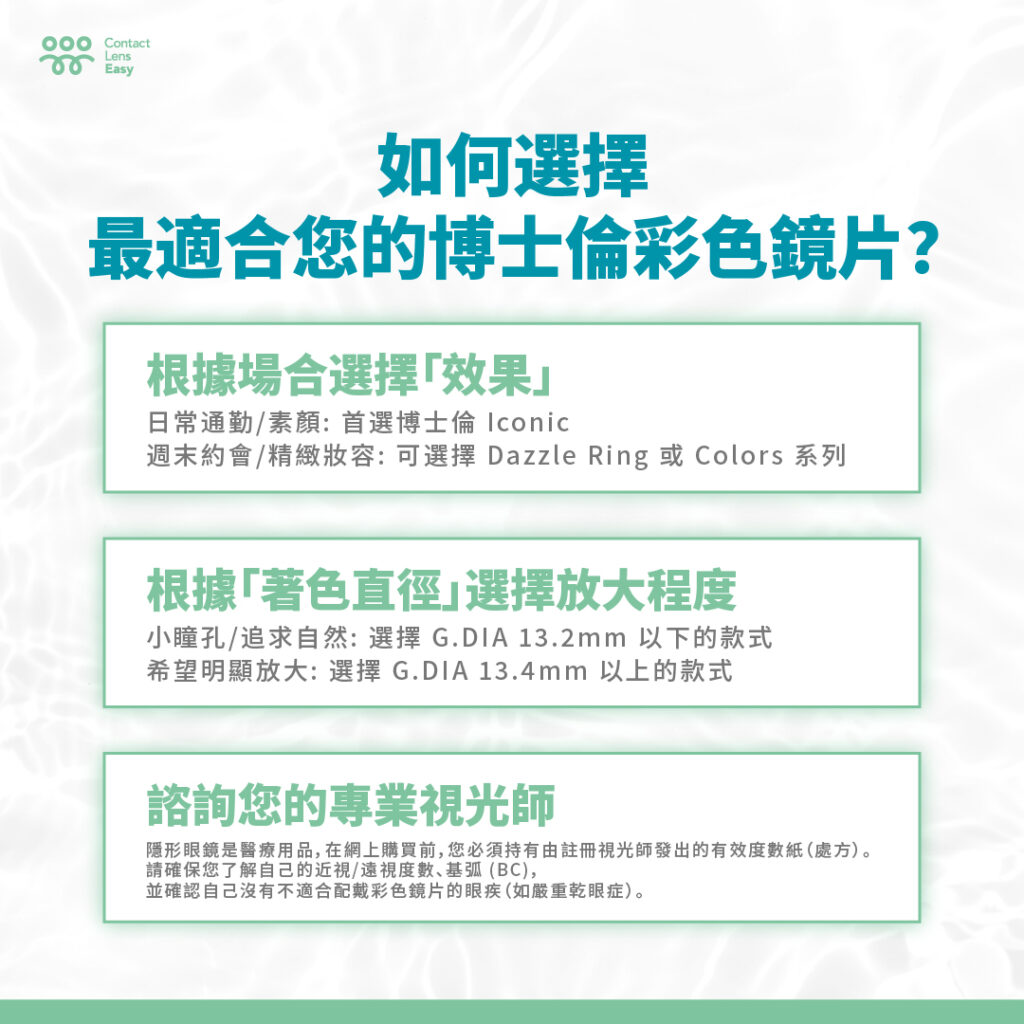 Contact Lens Easy

如何選擇
最適合您的博士倫彩色鏡片?

根據場合選擇「效果」
日常通勤/素顏: 首選博士倫 Iconic
週末約會/精緻妝容: 可選擇 Dazzle Ring 或 Colors 系列

根據「著色直徑」選擇放大程度
小瞳孔/追求自然: 選擇 G.DIA 13.2mm 以下的款式
希望明顯放大: 選擇 G.DIA 13.4mm 以上的款式

諮詢您的專業視光師
隱形眼鏡是醫療用品,在網上購買前,您必須持有由註冊視光師發出的有效度數紙(處方)。
請確保您了解自己的近視/遠視度數、基弧 (BC),
並確認自己沒有不適合配戴彩色鏡片的眼疾(如嚴重乾眼症)。